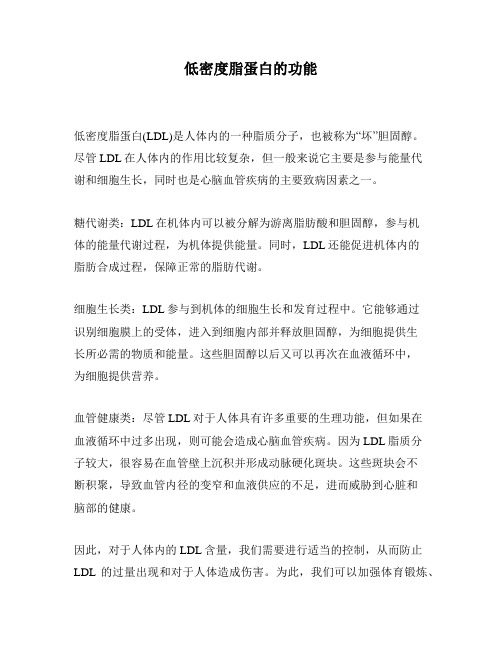 低密度脂蛋白的功能

低密度脂蛋白(LDL)是人体内的一种脂质分子，也被称为“坏”胆固醇。尽管 LDL 在人体内的作用比较复杂，但一般来说它主要是参与能量代谢和细胞生长，同时也是心脑血管疾病的主要致病因素之一。

糖代谢类：LDL 在机体内可以被分解为游离脂肪酸和胆固醇，参与机体的能量代谢过程，为机体提供能量。同时，LDL 还能促进机体内的脂肪合成过程，保障正常的脂肪代谢。

细胞生长类：LDL 参与到机体的细胞生长和发育过程中。它能够通过识别细胞膜上的受体，进入到细胞内部并释放胆固醇，为细胞提供生长所必需的物质和能量。这些胆固醇以后又可以再次在血液循环中，为细胞提供营养。

血管健康类：尽管 LDL 对于人体具有许多重要的生理功能，但如果在血液循环中过多出现，则可能会造成心脑血管疾病。因为 LDL 脂质分子较大，很容易在血管壁上沉积并形成动脉硬化斑块。这些斑块会不断积聚，导致血管内径的变窄和血液供应的不足，进而威胁到心脏和脑部的健康。

因此，对于人体内的 LDL 含量，我们需要进行适当的控制，从而防止 LDL 的过量出现和对于人体造成伤害。为此，我们可以加强体育锻炼、